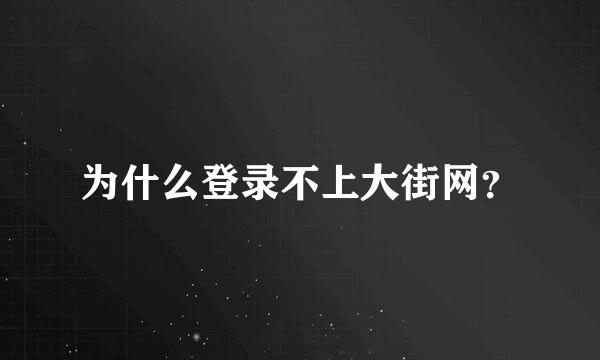 为什么登录不上大街网?